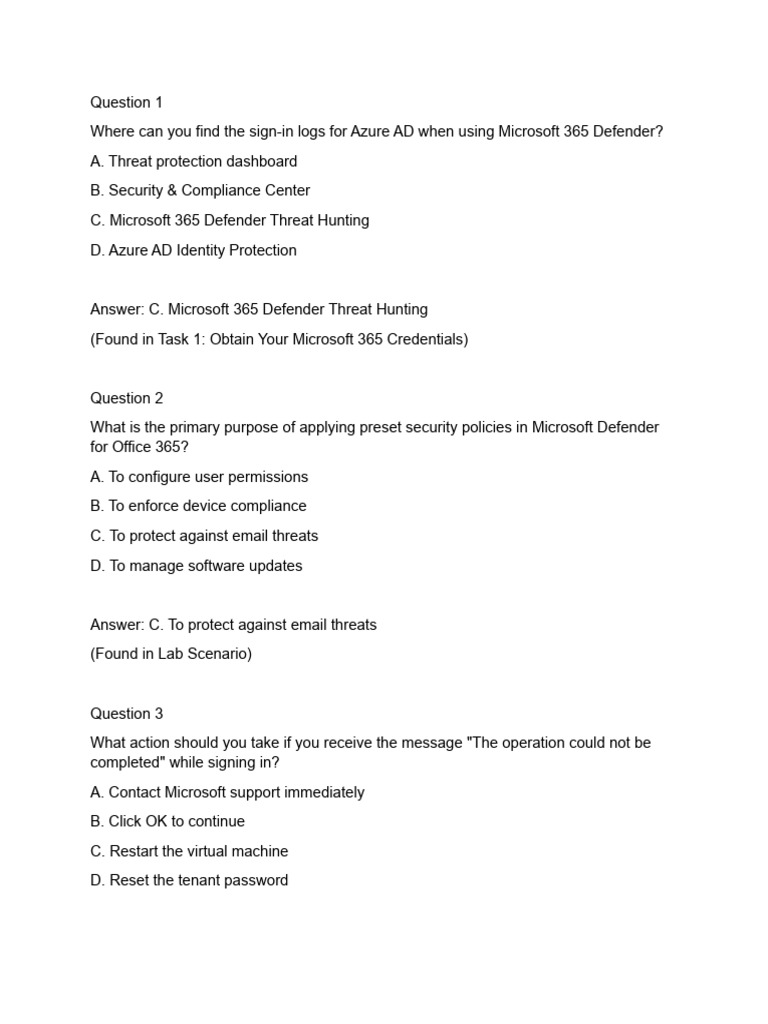 Question 1

Where can you find the sign-in logs for Azure AD when using Microsoft 365 Defender?

A. Threat protection dashboard

B. Security & Compliance Center

C. Microsoft 365 Defender Threat Hunting

D. Azure AD Identity Protection

Answer: C. Microsoft 365 Defender Threat Hunting

(Found in Task 1: Obtain Your Microsoft 365 Credentials)

Question 2

What is the primary purpose of applying preset security policies in Microsoft Defender for Office 365?

A. To configure user permissions

B. To enforce device compliance

C. To protect against email threats

D. To manage software updates

Answer: C. To protect against email threats

(Found in Lab Scenario)

Question 3

What action should you take if you receive the message "The operation could not be completed" while signing in?

A. Contact Microsoft support immediately

B. Click OK to continue

C. Restart the virtual machine

D. Reset the tenant password